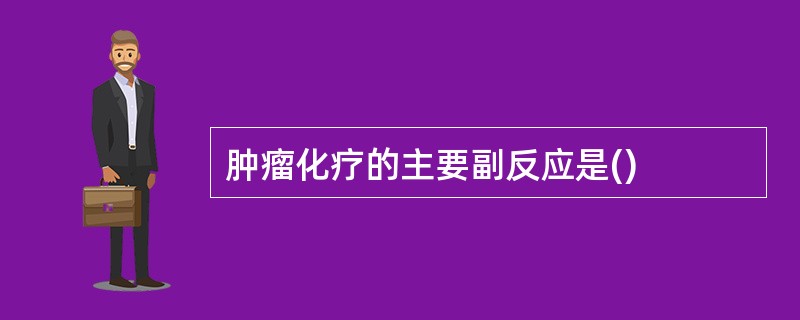 肿瘤化疗的主要副反应是()